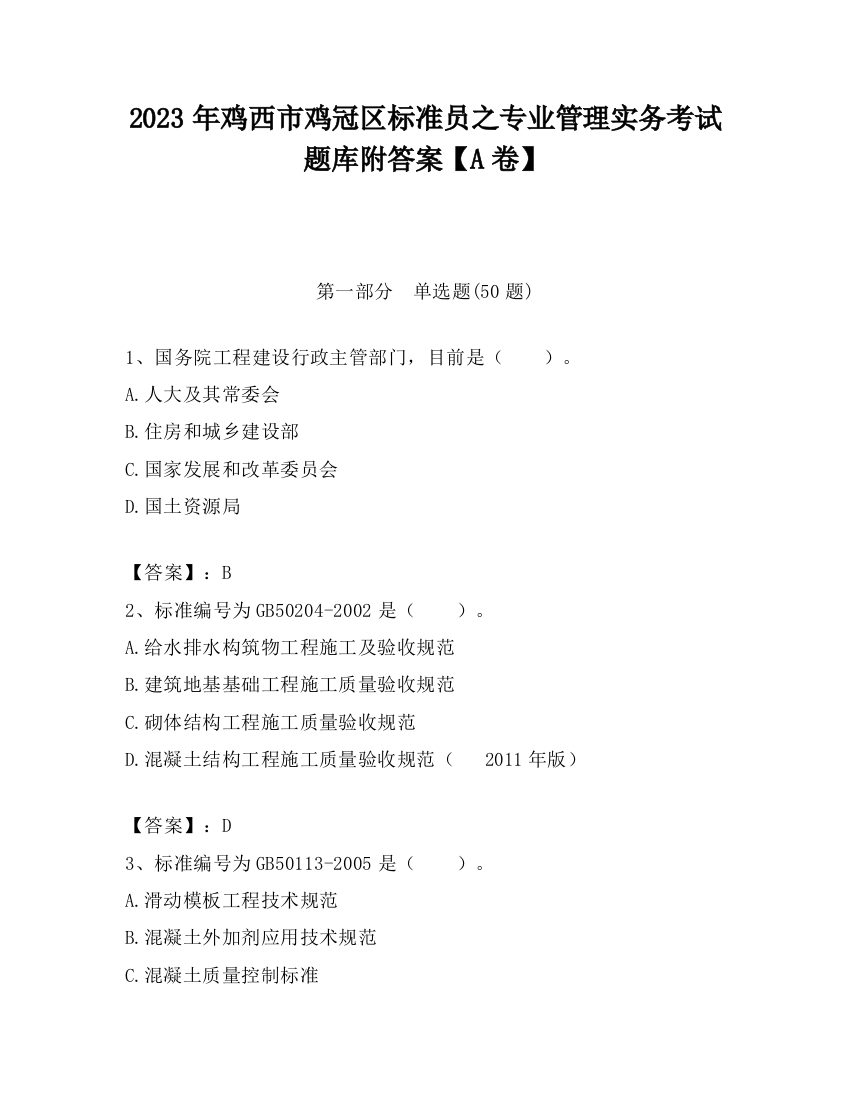 2023 年鸡西市鸡冠区标准员之专业管理实务考试题库附答案【A 卷】

第一部分　单选题(50 题)

1、国务院工程建设行政主管部门，目前是（　　）。
A.人大及其常委会
B.住房和城乡建设部
C.国家发展和改革委员会
D.国土资源局

【答案】：B
2、标准编号为 GB50204-2002 是（　　）。
A.给水排水构筑物工程施工及验收规范
B.建筑地基基础工程施工质量验收规范
C.砌体结构工程施工质量验收规范
D.混凝土结构工程施工质量验收规范（　2011 年版）

【答案】：D
3、标准编号为 GB50113-2005 是（　　）。
A.滑动模板工程技术规范
B.混凝土外加剂应用技术规范
C.混凝土质量控制标准